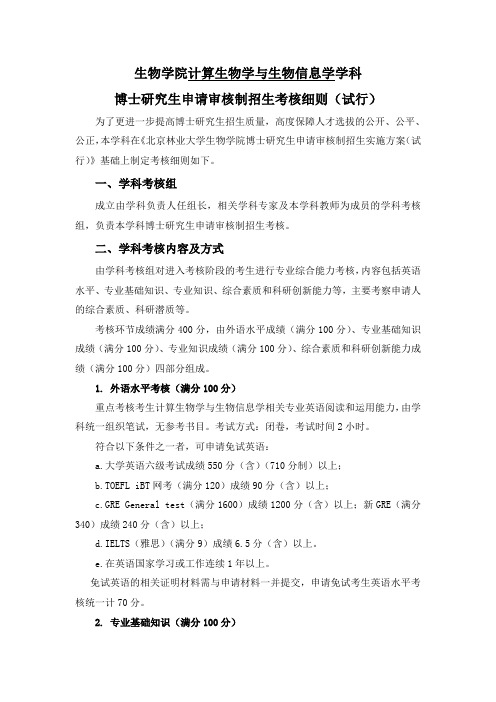 生物学院计算生物学与生物信息学学科

博士研究生申请审核制招生考核细则（试行）

为了更进一步提高博士研究生招生质量，高度保障人才选拔的公开、公平、公正，本学科在《北京林业大学生物学院博士研究生申请审核制招生实施方案（试行）》基础上制定考核细则如下。

一、学科考核组

成立由学科负责人任组长，相关学科专家及本学科教师为成员的学科考核组，负责本学科博士研究生申请审核制招生考核。

二、学科考核内容及方式

由学科考核组对进入考核阶段的考生进行专业综合能力考核，内容包括英语水平、专业基础知识、专业知识、综合素质和科研创新能力等，主要考察申请人的综合素质、科研潜质等。

考核环节成绩满分 400 分，由外语水平成绩（满分 100 分）、专业基础知识成绩（满分 100 分）、专业知识成绩（满分 100 分）、综合素质和科研创新能力成绩（满分 100 分）四部分组成。

1. 外语水平考核（满分 100 分）

重点考核考生计算生物学与生物信息学相关专业英语阅读和运用能力，由学科统一组织笔试，无参考书目。考试方式：闭卷，考试时间 2 小时。

符合以下条件之一者，可申请免试英语：

a. 大学英语六级考试成绩 550 分（含）（710 分制）以上；

b. TOEFL iBT 网考（满分 120）成绩 90 分（含）以上；

c. GRE General test（满分 1600）成绩 1200 分（含）以上；新 GRE（满分 340）成绩 240 分（含）以上；

d. IELTS（雅思）（满分 9）成绩 6.5 分（含）以上。

e. 在英语国家学习或工作连续 1 年以上。

免试英语的相关证明材料需与申请材料一并提交，申请免试考生英语水平考核统一计 70 分。

2. 专业基础知识（满分 100 分）